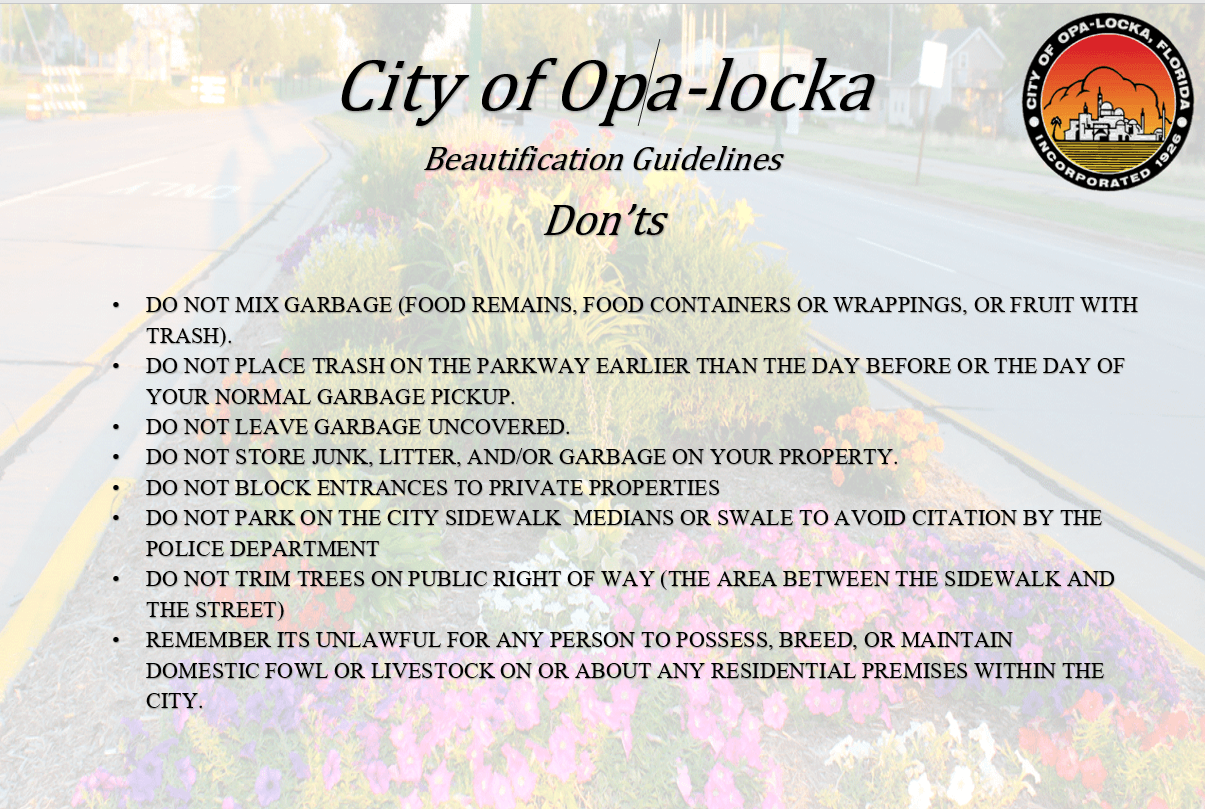 City of Opa-locka

CITY OF OPA-LOCKA, FLORIDA
INCORPORATED 1926

Beautification Guidelines

Don'ts

• DO NOT MIX GARBAGE (FOOD REMAINS, FOOD CONTAINERS OR WRAPPINGS, OR FRUIT WITH TRASH).
• DO NOT PLACE TRASH ON THE PARKWAY EARLIER THAN THE DAY BEFORE OR THE DAY OF YOUR NORMAL GARBAGE PICKUP.
• DO NOT LEAVE GARBAGE UNCOVERED.
• DO NOT STORE JUNK, LITTER, AND/OR GARBAGE ON YOUR PROPERTY.
• DO NOT BLOCK ENTRANCES TO PRIVATE PROPERTIES
• DO NOT PARK ON THE CITY SIDEWALK MEDIANS OR SWALE TO AVOID CITATION BY THE POLICE DEPARTMENT
• DO NOT TRIM TREES ON PUBLIC RIGHT OF WAY (THE AREA BETWEEN THE SIDEWALK AND THE STREET)
• REMEMBER ITS UNLAWFUL FOR ANY PERSON TO POSSESS, BREED, OR MAINTAIN DOMESTIC FOWL OR LIVESTOCK ON OR ABOUT ANY RESIDENTIAL PREMISES WITHIN THE CITY.